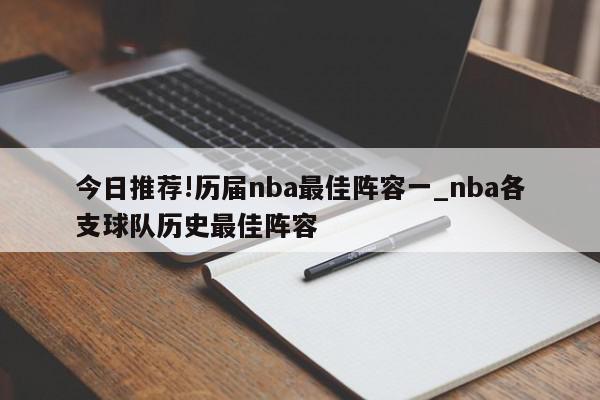 今日推荐!历届nba最佳阵容一_nba各支球队历史最佳阵容